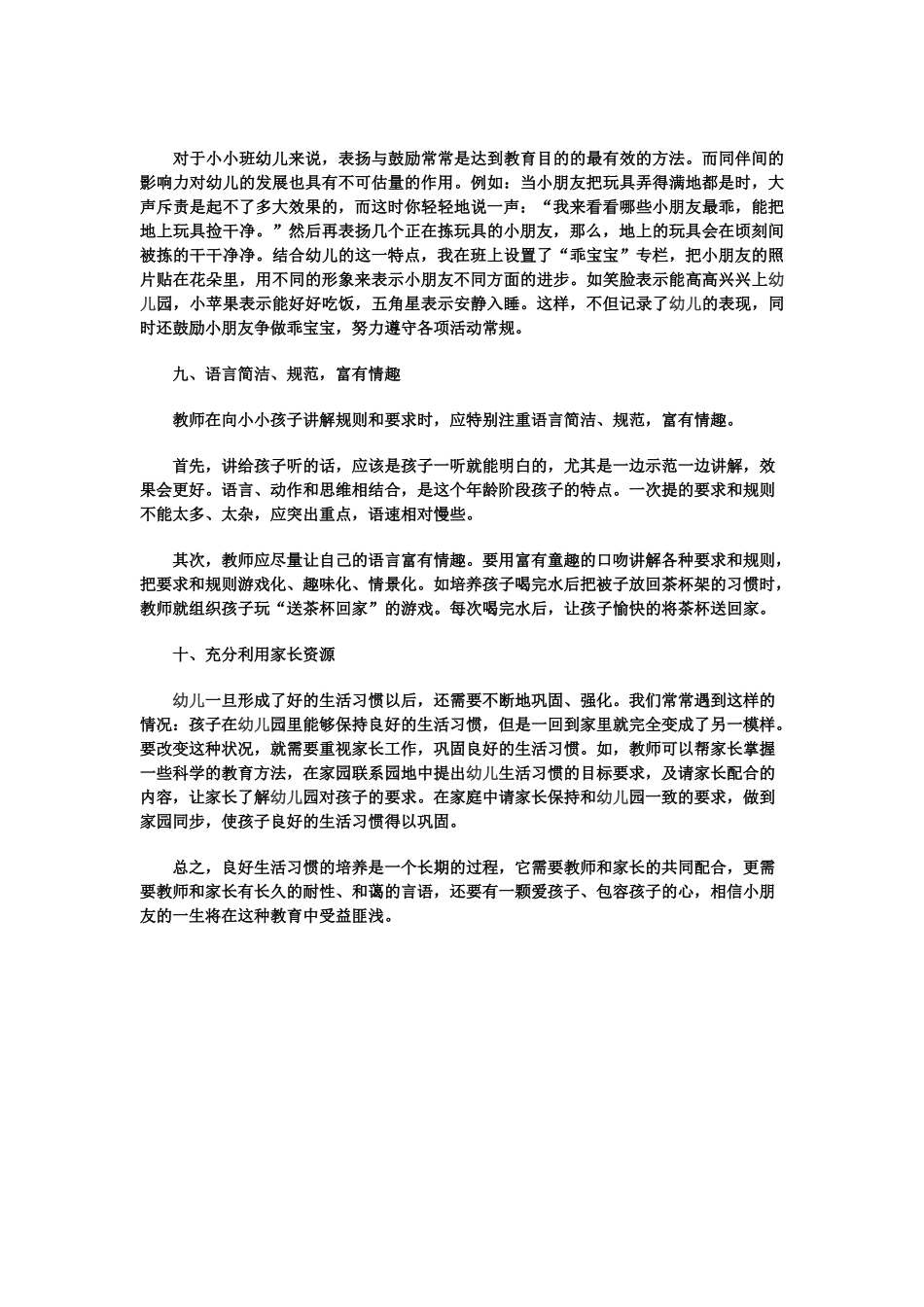 对于小小班幼儿来说，表扬与鼓励常常是达到教育目的的最有效的方法。而同伴间的影响力对幼儿的发展也具有不可估量的作用。例如：当小朋友把玩具弄得满地都是时，大声斥责是起不了多大效果的，而这时你轻轻地说一声：“我来看看哪些小朋友最乖，能把地上玩具捡干净。”然后再表扬几个正在拣玩具的小朋友，那么，地上的玩具会在顷刻间被拣的干干净净。结合幼儿的这一特点，我在班上设置了“乖宝宝”专栏，把小朋友的照片贴在花朵里，用不同的形象来表示小朋友不同方面的进步。如笑脸表示能高高兴兴上幼儿园，小苹果表示能好好吃饭，五角星表示安静入睡。这样，不但记录了幼儿的表现，同时还鼓励小朋友争做乖宝宝，努力遵守各项活动常规。

九、语言简洁、规范，富有情趣

教师在向小小孩子讲解规则和要求时，应特别注重语言简洁、规范，富有情趣。

首先，讲给孩子听的话，应该是孩子一听就能明白的，尤其是一边示范一边讲解，效果会更好。语言、动作和思维相结合，是这个年龄阶段孩子的特点。一次提的要求和规则不能太多、太杂，应突出重点，语速相对慢些。

其次，教师应尽量让自己的语言富有情趣。要用富有童趣的口吻讲解各种要求和规则，把要求和规则游戏化、趣味化、情景化。如培养孩子喝完水后把被子放回茶杯架的习惯时，教师就组织孩子玩“送茶杯回家”的游戏。每次喝完水后，让孩子愉快的将茶杯送回家。

十、充分利用家长资源

幼儿一旦形成了好的生活习惯以后，还需要不断地巩固、强化。我们常常遇到这样的情况：孩子在幼儿园里能够保持良好的生活习惯，但是一回到家里就完全变成了另一模样。要改变这种状况，就需要重视家长工作，巩固良好的生活习惯。如，教师可以帮家长掌握一些科学的教育方法，在家园联系园地中提出幼儿生活习惯的目标要求，及请家长配合的内容，让家长了解幼儿园对孩子的要求。在家庭中请家长保持和幼儿园一致的要求，做到家园同步，使孩子良好的生活习惯得以巩固。

总之，良好生活习惯的培养是一个长期的过程，它需要教师和家长的共同配合，更需要教师和家长有长久的耐性、和蔼的言语，还要有一颗爱孩子、包容孩子的心，相信小朋友的一生将在这种教育中受益匪浅。